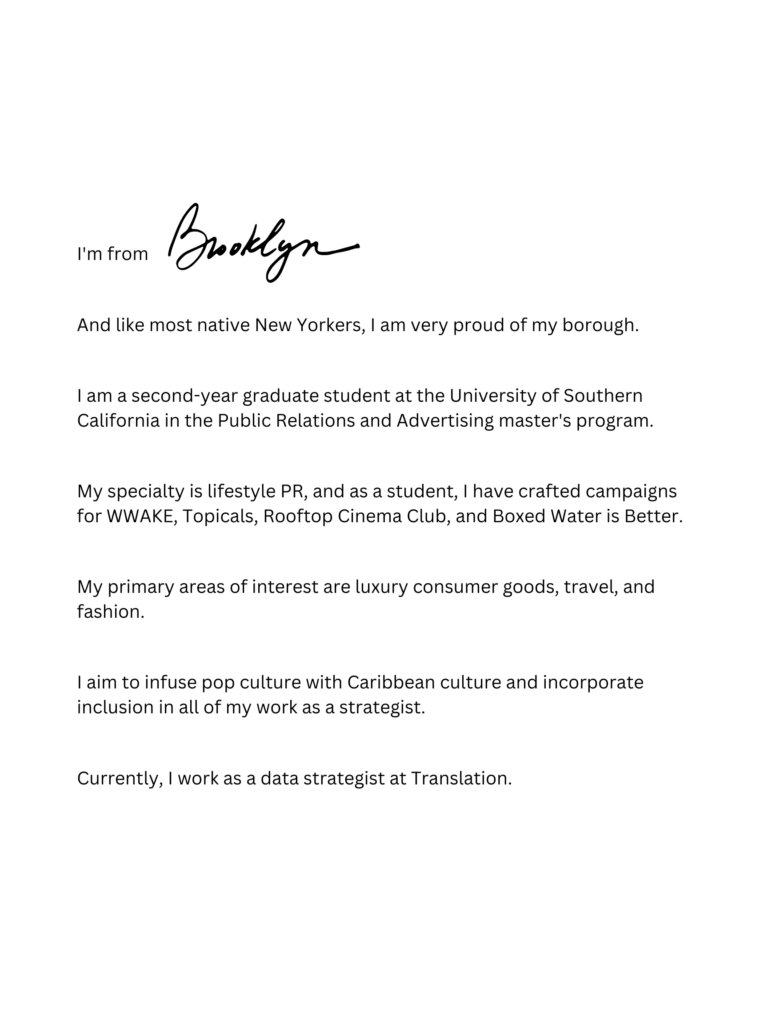 I'm from Brooklyn

And like most native New Yorkers, I am very proud of my borough.

I am a second-year graduate student at the University of Southern California in the Public Relations and Advertising master's program.

My specialty is lifestyle PR, and as a student, I have crafted campaigns for WWAKE, Topicals, Rooftop Cinema Club, and Boxed Water is Better.

My primary areas of interest are luxury consumer goods, travel, and fashion.

I aim to infuse pop culture with Caribbean culture and incorporate inclusion in all of my work as a strategist.

Currently, I work as a data strategist at Translation.